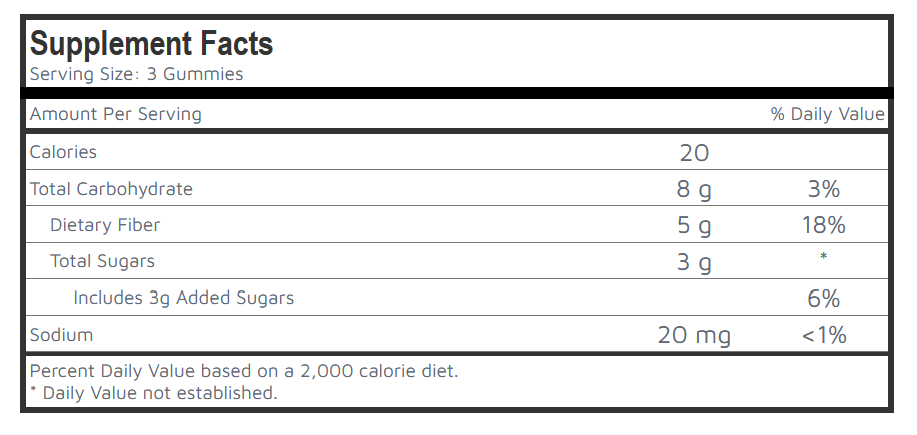 Supplement Facts
Serving Size: 3 Gummies

| Amount Per Serving | | % Daily Value |
|---|---|---|
| Calories | 20 | |
| Total Carbohydrate | 8 g | 3% |
| Dietary Fiber | 5 g | 18% |
| Total Sugars | 3 g | * |
| Includes 3g Added Sugars | | 6% |
| Sodium | 20 mg | <1% |

Percent Daily Value based on a 2,000 calorie diet.
* Daily Value not established.